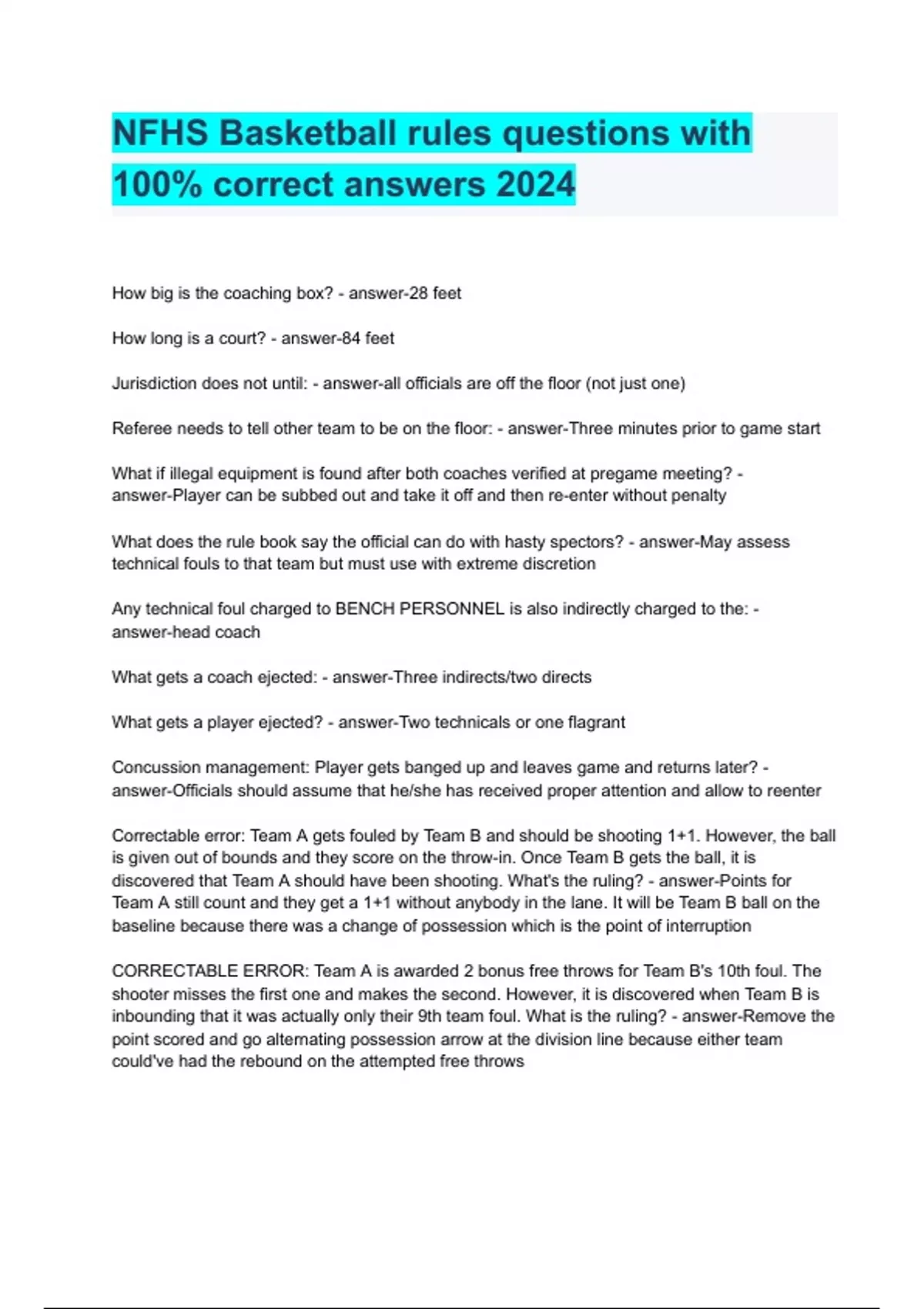 NFHS Basketball rules questions with 100% correct answers 2024

How big is the coaching box? - answer-28 feet

How long is a court? - answer-84 feet

Jurisdiction does not until: - answer-all officials are off the floor (not just one)

Referee needs to tell other team to be on the floor: - answer-Three minutes prior to game start

What if illegal equipment is found after both coaches verified at pregame meeting? - answer-Player can be subbed out and take it off and then re-enter without penalty

What does the rule book say the official can do with hasty spectors? - answer-May assess technical fouls to that team but must use with extreme discretion

Any technical foul charged to BENCH PERSONNEL is also indirectly charged to the: - answer-head coach

What gets a coach ejected: - answer-Three indirects/two directs

What gets a player ejected? - answer-Two technicals or one flagrant

Concussion management: Player gets banged up and leaves game and returns later? - answer-Officials should assume that he/she has received proper attention and allow to reenter

Correctable error: Team A gets fouled by Team B and should be shooting 1+1. However, the ball is given out of bounds and they score on the throw-in. Once Team B gets the ball, it is discovered that Team A should have been shooting. What's the ruling? - answer-Points for Team A still count and they get a 1+1 without anybody in the lane. It will be Team B ball on the baseline because there was a change of possession which is the point of interruption

CORRECTABLE ERROR: Team A is awarded 2 bonus free throws for Team B's 10th foul. The shooter misses the first one and makes the second. However, it is discovered when Team B is inbounding that it was actually only their 9th team foul. What is the ruling? - answer-Remove the point scored and go alternating possession arrow at the division line because either team could've had the rebound on the attempted free throws